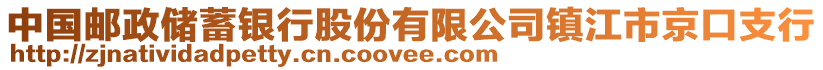 中国邮政储蓄银行股份有限公司镇江市京口支行
http://zjnatividadpetty.cn.coovee.com